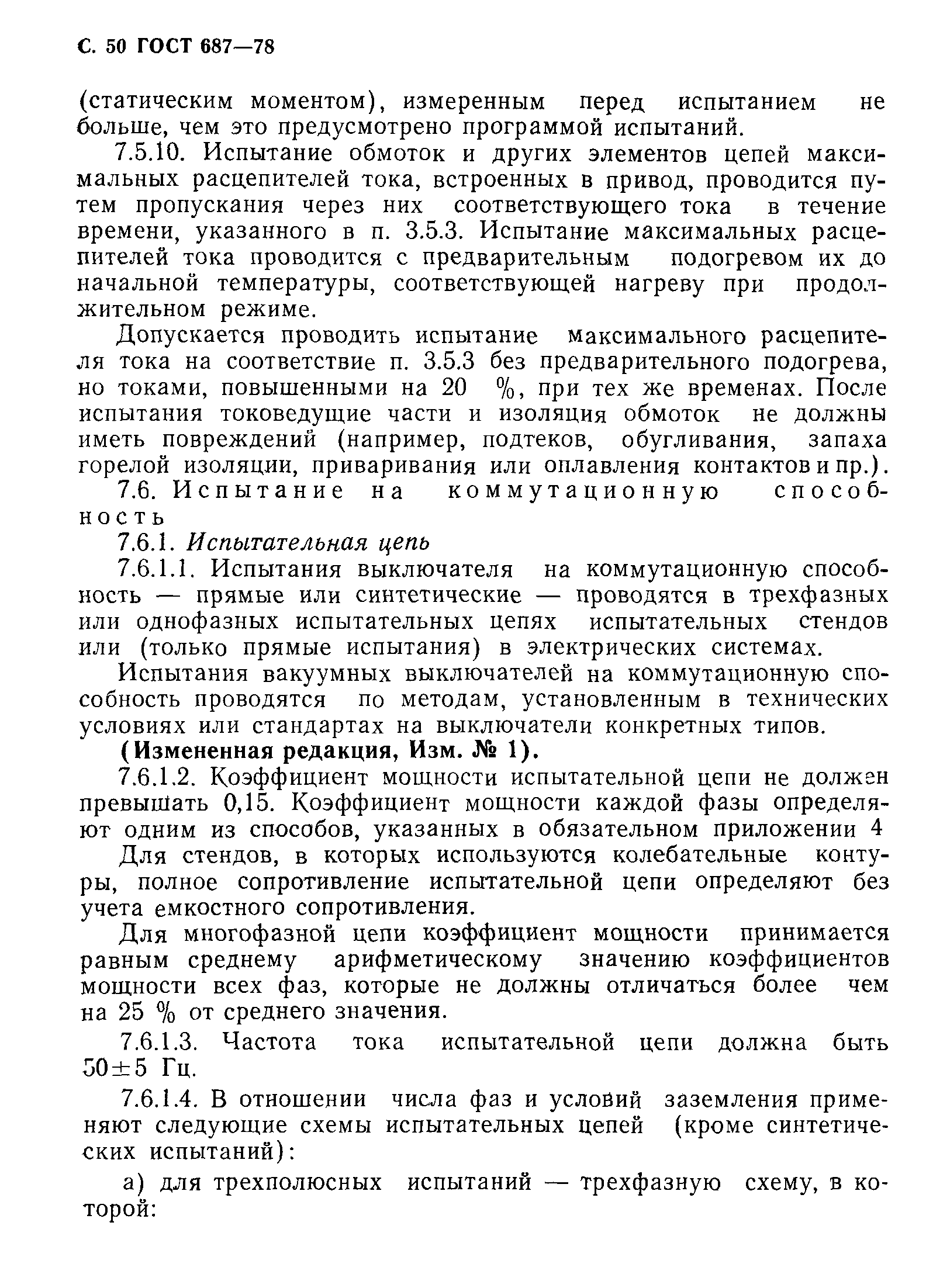 С. 50 ГОСТ 687—78

(статическим моментом), измеренным перед испытанием не больше, чем это предусмотрено программой испытаний.

7.5.10. Испытание обмоток и других элементов цепей максимальных расцепителей тока, встроенных в привод, проводится путем пропускания через них соответствующего тока в течение времени, указанного в п. 3.5.3. Испытание максимальных расцепителей тока проводится с предварительным подогревом их до начальной температуры, соответствующей нагреву при продолжительном режиме.

Допускается проводить испытание максимального расцепителя тока на соответствие п. 3.5.3 без предварительного подогрева, но токами, повышенными на 20 %, при тех же временах. После испытания токоведущие части и изоляция обмоток не должны иметь повреждений (например, подтеков, обугливания, запаха горелой изоляции, приваривания или оплавления контактов и пр.).

7.6. Испытание на коммутационную способность

7.6.1. Испытательная цепь

7.6.1.1. Испытания выключателя на коммутационную способность — прямые или синтетические — проводятся в трехфазных или однофазных испытательных цепях испытательных стендов или (только прямые испытания) в электрических системах.

Испытания вакуумных выключателей на коммутационную способность проводятся по методам, установленным в технических условиях или стандартах на выключатели конкретных типов.

(Измененная редакция, Изм. № 1).

7.6.1.2. Коэффициент мощности испытательной цепи не должен превышать 0,15. Коэффициент мощности каждой фазы определяют одним из способов, указанных в обязательном приложении 4

Для стендов, в которых используются колебательные контуры, полное сопротивление испытательной цепи определяют без учета емкостного сопротивления.

Для многофазной цепи коэффициент мощности принимается равным среднему арифметическому значению коэффициентов мощности всех фаз, которые не должны отличаться более чем на 25 % от среднего значения.

7.6.1.3. Частота тока испытательной цепи должна быть $50 \pm 5$ Гц.

7.6.1.4. В отношении числа фаз и условий заземления применяют следующие схемы испытательных цепей (кроме синтетических испытаний):

а) для трехполюсных испытаний — трехфазную схему, в которой: